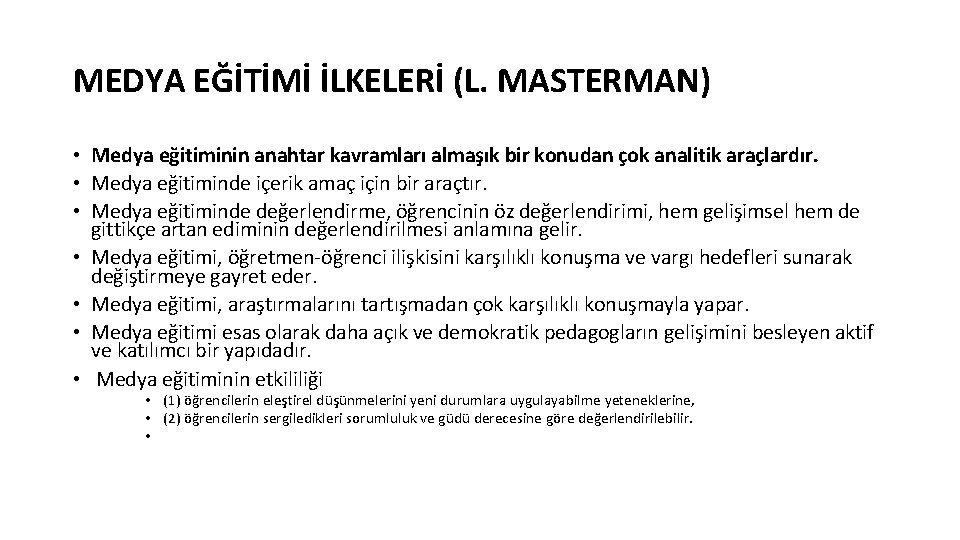 MEDYA EĞİTİMİ İLKELERİ (L. MASTERMAN)

• Medya eğitiminin anahtar kavramları almaşık bir konudan çok analitik araçlardır.
• Medya eğitiminde içerik amaç için bir araçtır.
• Medya eğitiminde değerlendirme, öğrencinin öz değerlendirimi, hem gelişimsel hem de gittikçe artan ediminin değerlendirilmesi anlamına gelir.
• Medya eğitimi, öğretmen-öğrenci ilişkisini karşılıklı konuşma ve vargı hedefleri sunarak değiştirmeye gayret eder.
• Medya eğitimi, araştırmalarını tartışmadan çok karşılıklı konuşmayla yapar.
• Medya eğitimi esas olarak daha açık ve demokratik pedagogların gelişimini besleyen aktif ve katılımcı bir yapıdadır.
• Medya eğitiminin etkililiği
  • (1) öğrencilerin eleştirel düşünmelerini yeni durumlara uygulayabilme yeteneklerine,
  • (2) öğrencilerin sergiledikleri sorumluluk ve güdü derecesine göre değerlendirilebilir.
  •